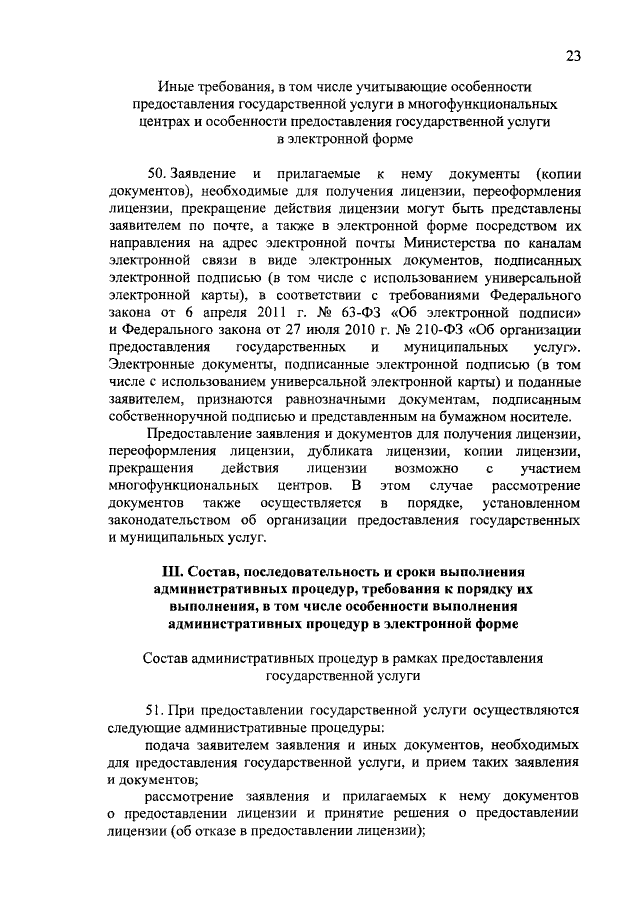 23

Иные требования, в том числе учитывающие особенности предоставления государственной услуги в многофункциональных центрах и особенности предоставления государственной услуги в электронной форме

50. Заявление и прилагаемые к нему документы (копии документов), необходимые для получения лицензии, переоформления лицензии, прекращение действия лицензии могут быть представлены заявителем по почте, а также в электронной форме посредством их направления на адрес электронной почты Министерства по каналам электронной связи в виде электронных документов, подписанных электронной подписью (в том числе с использованием универсальной электронной карты), в соответствии с требованиями Федерального закона от 6 апреля 2011 г. № 63-ФЗ «Об электронной подписи» и Федерального закона от 27 июля 2010 г. № 210-ФЗ «Об организации предоставления государственных и муниципальных услуг». Электронные документы, подписанные электронной подписью (в том числе с использованием универсальной электронной карты) и поданные заявителем, признаются равнозначными документам, подписанным собственноручной подписью и представленным на бумажном носителе.

Предоставление заявления и документов для получения лицензии, переоформления лицензии, дубликата лицензии, копии лицензии, прекращения действия лицензии возможно с участием многофункциональных центров. В этом случае рассмотрение документов также осуществляется в порядке, установленном законодательством об организации предоставления государственных и муниципальных услуг.

III. Состав, последовательность и сроки выполнения административных процедур, требования к порядку их выполнения, в том числе особенности выполнения административных процедур в электронной форме

Состав административных процедур в рамках предоставления государственной услуги

51. При предоставлении государственной услуги осуществляются следующие административные процедуры:

подача заявителем заявления и иных документов, необходимых для предоставления государственной услуги, и прием таких заявления и документов;

рассмотрение заявления и прилагаемых к нему документов о предоставлении лицензии и принятие решения о предоставлении лицензии (об отказе в предоставлении лицензии);